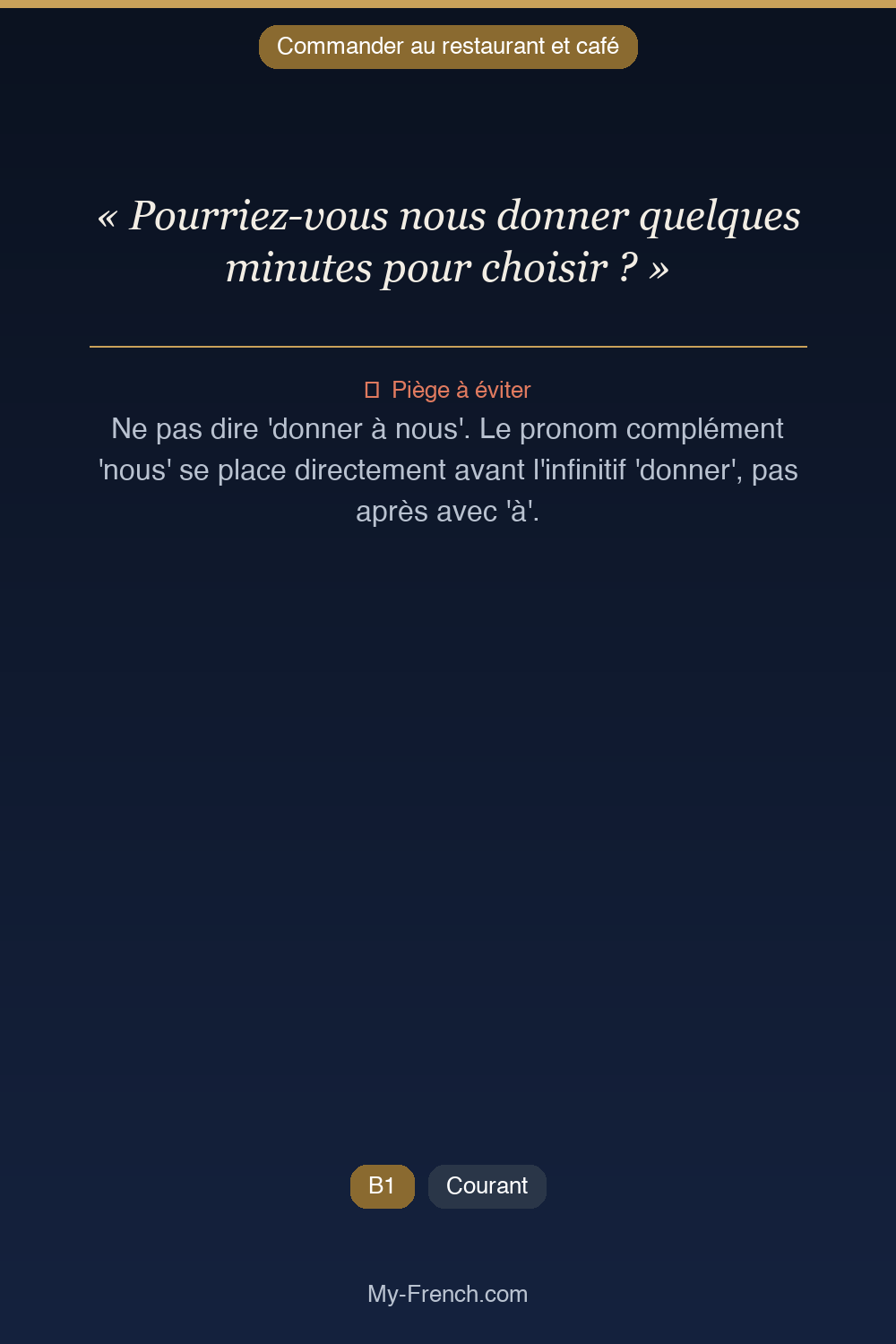 Commander au restaurant et café

« Pourriez-vous nous donner quelques minutes pour choisir ? »

Piège à éviter

Ne pas dire 'donner à nous'. Le pronom complément 'nous' se place directement avant l'infinitif 'donner', pas après avec 'à'.

B1

Courant

My-French.com